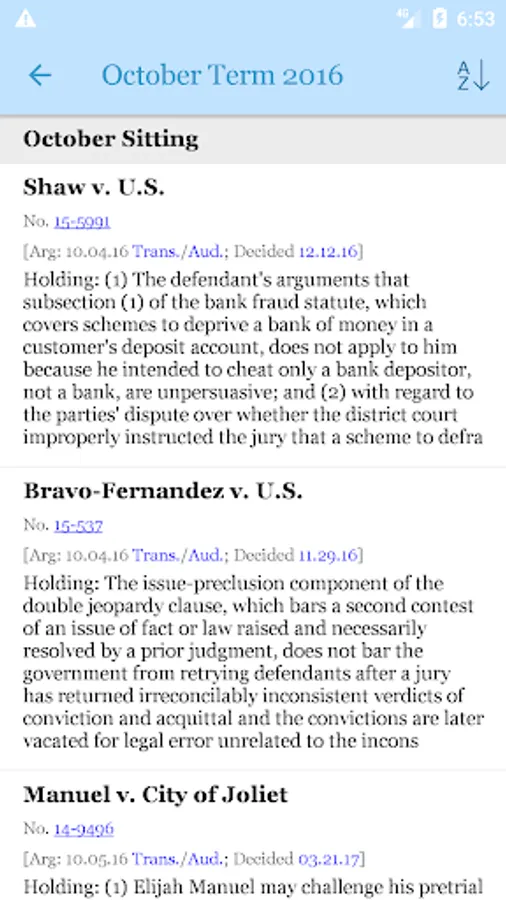 4G 6:53

October Term 2016

A
Z

October Sitting

Shaw v. U.S.

No. 15-5991

[Arg: 10.04.16 Trans./Aud.; Decided 12.12.16]

Holding: (1) The defendant's arguments that subsection (1) of the bank fraud statute, which covers schemes to deprive a bank of money in a customer's deposit account, does not apply to him because he intended to cheat only a bank depositor, not a bank, are unpersuasive; and (2) with regard to the parties' dispute over whether the district court improperly instructed the jury that a scheme to defra

Bravo-Fernandez v. U.S.

No. 15-537

[Arg: 10.04.16 Trans./Aud.; Decided 11.29.16]

Holding: The issue-preclusion component of the double jeopardy clause, which bars a second contest of an issue of fact or law raised and necessarily resolved by a prior judgment, does not bar the government from retrying defendants after a jury has returned irreconcilably inconsistent verdicts of conviction and acquittal and the convictions are later vacated for legal error unrelated to the incons

Manuel v. City of Joliet

No. 14-9496

[Arg: 10.05.16 Trans./Aud.; Decided 03.21.17]

Holding: (1) Elijah Manuel may challenge his pretrial